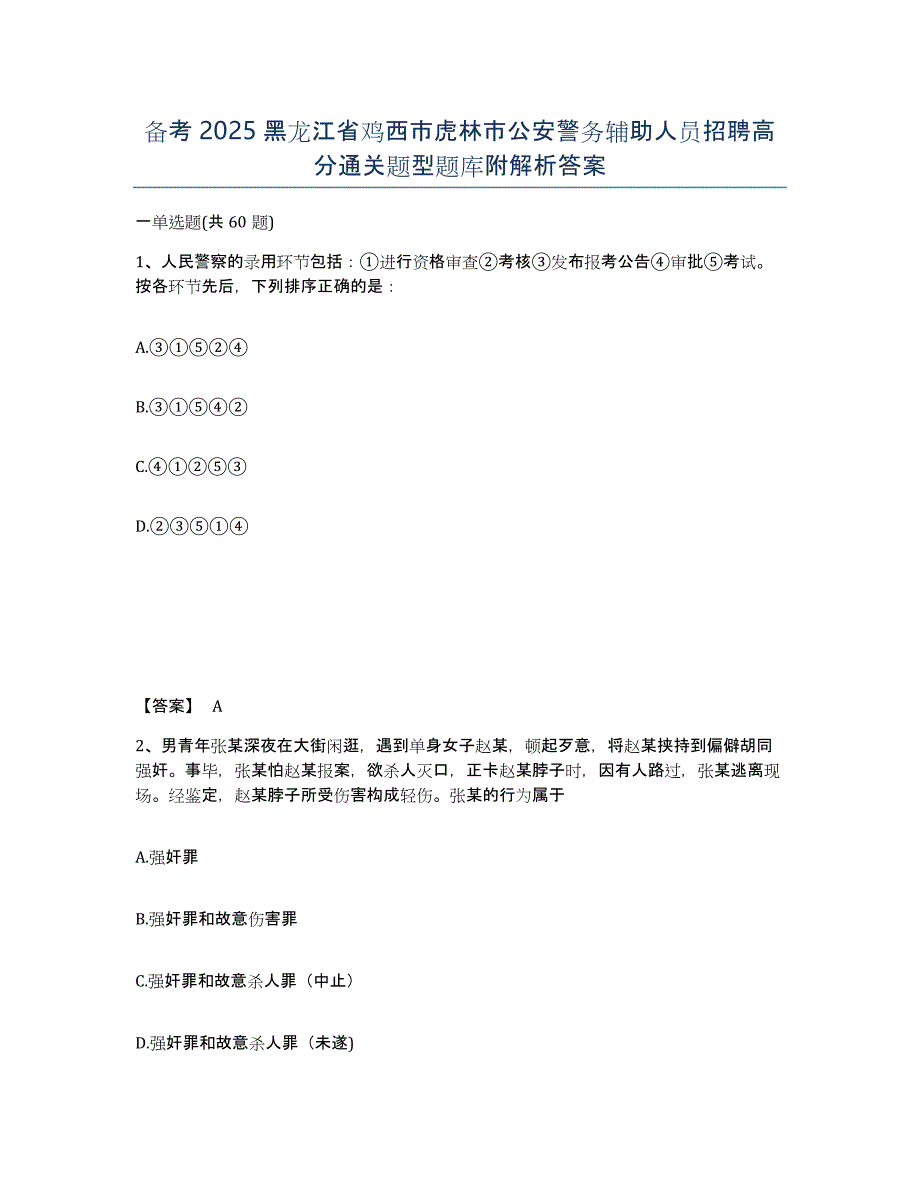 备考 2025 黑龙江省鸡西市虎林市公安警务辅助人员招聘高分通关题型题库附解析答案

一单选题(共 60 题)

1、人民警察的录用环节包括：①进行资格审查②考核③发布报考公告④审批⑤考试。按各环节先后，下列排序正确的是：

A.③①⑤②④

B.③①⑤④②

C.④①②⑤③

D.②③⑤①④

【答案】 A

2、男青年张某深夜在大街闲逛，遇到单身女子赵某，顿起歹意，将赵某挟持到偏僻胡同强奸。事毕，张某怕赵某报案，欲杀人灭口，正卡赵某脖子时，因有人路过，张某逃离现场。经鉴定，赵某脖子所受伤害构成轻伤。张某的行为属于

A.强奸罪

B.强奸罪和故意伤害罪

C.强奸罪和故意杀人罪（中止）

D.强奸罪和故意杀人罪（未遂)